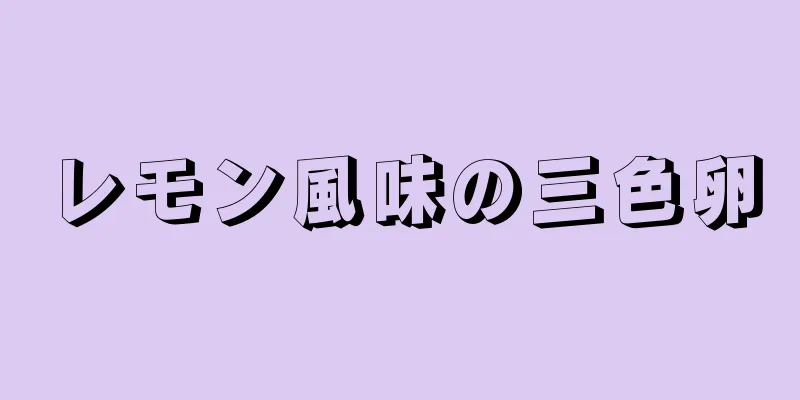 レモン風味の三色卵